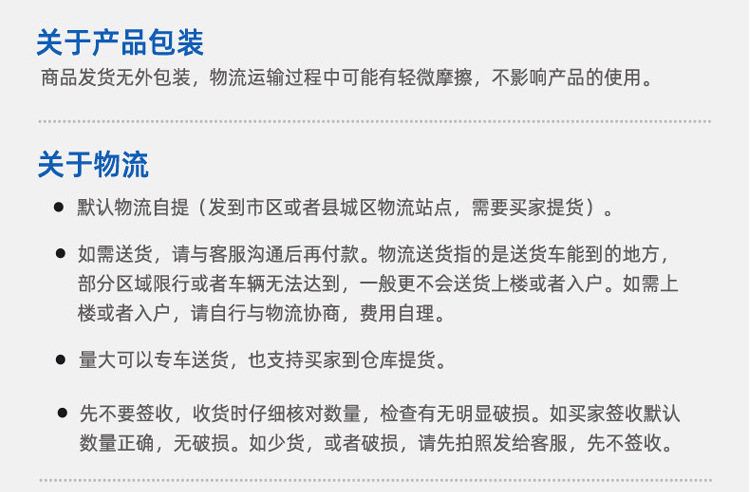 关于产品包装

商品发货无外包装，物流运输过程中可能有轻微摩擦，不影响产品的使用。

关于物流

• 默认物流自提（发到市区或者县城区物流站点，需要买家提货）。

• 如需送货，请与客服沟通后再付款。物流送货指的是送货车能到的地方，部分区域限行或者车辆无法达到，一般更不会送货上楼或者入户。如需上楼或者入户，请自行与物流协商，费用自理。

• 量大可以专车送货，也支持买家到仓库提货。

• 先不要签收，收货时仔细核对数量，检查有无明显破损。如买家签收默认数量正确，无破损。如少货，或者破损，请先拍照发给客服，先不签收。